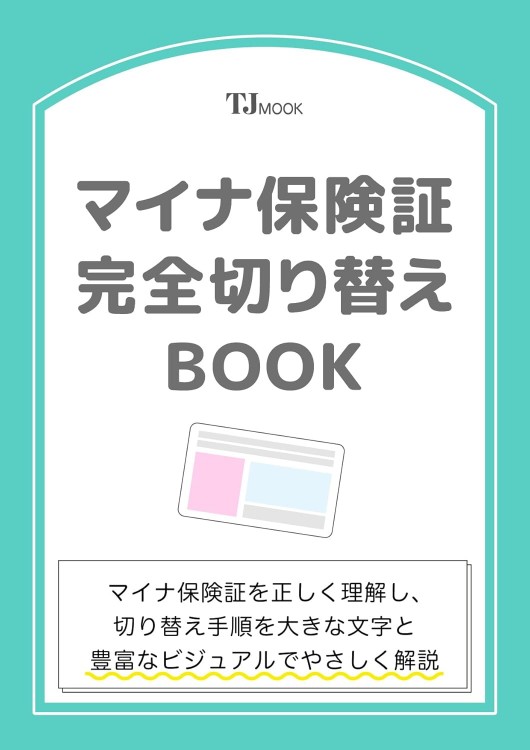 TJ MOOK

マイナ保険証
完全切り替え
BOOK

マイナ保険証を正しく理解し、
切り替え手順を大きな文字と
豊富なビジュアルでやさしく解説